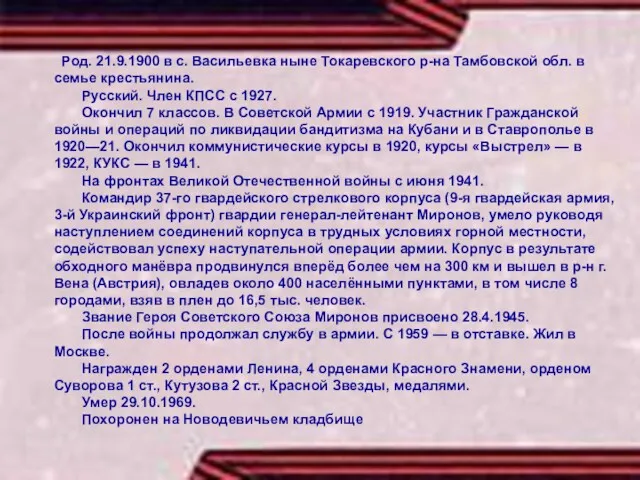 Род. 21.9.1900 в с. Васильевка ныне Токаревского р-на Тамбовской обл. в семье крестьянина.

Русский. Член КПСС с 1927.

Окончил 7 классов. В Советской Армии с 1919. Участник Гражданской войны и операций по ликвидации бандитизма на Кубани и в Ставрополье в 1920—21. Окончил коммунистические курсы в 1920, курсы «Выстрел» — в 1922, КУКС — в 1941.

На фронтах Великой Отечественной войны с июня 1941.

Командир 37-го гвардейского стрелкового корпуса (9-я гвардейская армия, 3-й Украинский фронт) гвардии генерал-лейтенант Миронов, умело руководя наступлением соединений корпуса в трудных условиях горной местности, содействовал успеху наступательной операции армии. Корпус в результате обходного манёвра продвинулся вперёд более чем на 300 км и вышел в р-н г. Вена (Австрия), овладев около 400 населёнными пунктами, в том числе 8 городами, взяв в плен до 16,5 тыс. человек.

Звание Героя Советского Союза Миронов присвоено 28.4.1945.

После войны продолжал службу в армии. С 1959 — в отставке. Жил в Москве.

Награжден 2 орденами Ленина, 4 орденами Красного Знамени, орденом Суворова 1 ст., Кутузова 2 ст., Красной Звезды, медалями.

Умер 29.10.1969.

Похоронен на Новодевичьем кладбище